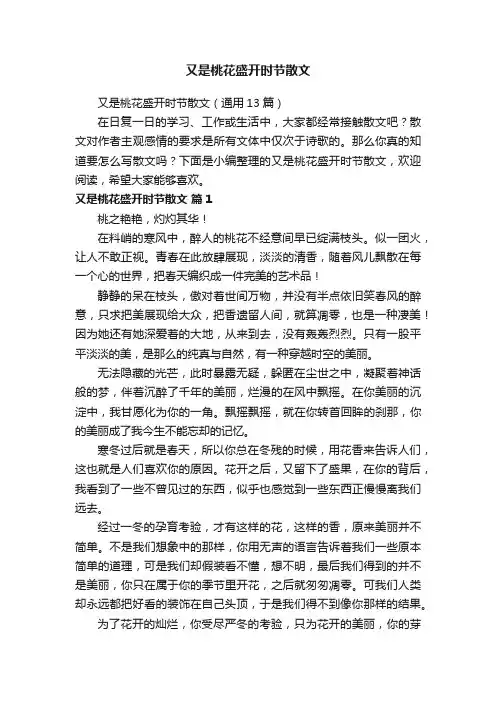 又是桃花盛开时节散文

又是桃花盛开时节散文（通用 13 篇）

在日复一日的学习、工作或生活中，大家都经常接触散文吧？散文对作者主观感情的要求是所有文体中仅次于诗歌的。那么你真的知道要怎么写散文吗？下面是小编整理的又是桃花盛开时节散文，欢迎阅读，希望大家能够喜欢。

又是桃花盛开时节散文 篇 1

桃之艳艳，灼灼其华！

在料峭的寒风中，醉人的桃花不经意间早已绽满枝头。似一团火，让人不敢正视。青春在此放肆展现，淡淡的清香，随着风儿飘散在每一个心的世界，把春天编织成一件完美的艺术品！

静静的呆在枝头，傲对着世间万物，并没有半点依旧笑春风的醉意，只求把美展现给大众，把香遗留人间，就算凋零，也是一种凄美！因为她还有她深爱着的大地，从来到去，没有轰轰烈烈。只有一股平平淡淡的美，是那么的纯真与自然，有一种穿越时空的美丽。

无法隐藏的光芒，此时暴露无疑，躲匿在尘世之中，凝聚着神话般的梦，伴着沉醉了千年的美丽，烂漫的在风中飘摇。在你美丽的沉淀中，我甘愿化为你的一角。飘摇飘摇，就在你转首回眸的刹那，你的美丽成了我今生不能忘却的记忆。

寒冬过后就是春天，所以你总在冬残的时候，用花香来告诉人们，这也就是人们喜欢你的原因。花开之后，又留下了盛果，在你的背后，我看到了一些不曾见过的东西，似乎也感觉到一些东西正慢慢离我们远去。

经过一冬的孕育考验，才有这样的花，这样的香，原来美丽并不简单。不是我们想象中的那样，你用无声的语言告诉着我们一些原本简单的道理，可是我们却假装看不懂，想不明，最后我们得到的并不是美丽，你只在属于你的季节里开花，之后就匆匆凋零。可我们人类却永远都把好看的装饰在自己头顶，于是我们得不到像你那样的结果。

为了花开的灿烂，你受尽严冬的考验，只为花开的美丽，你的芽